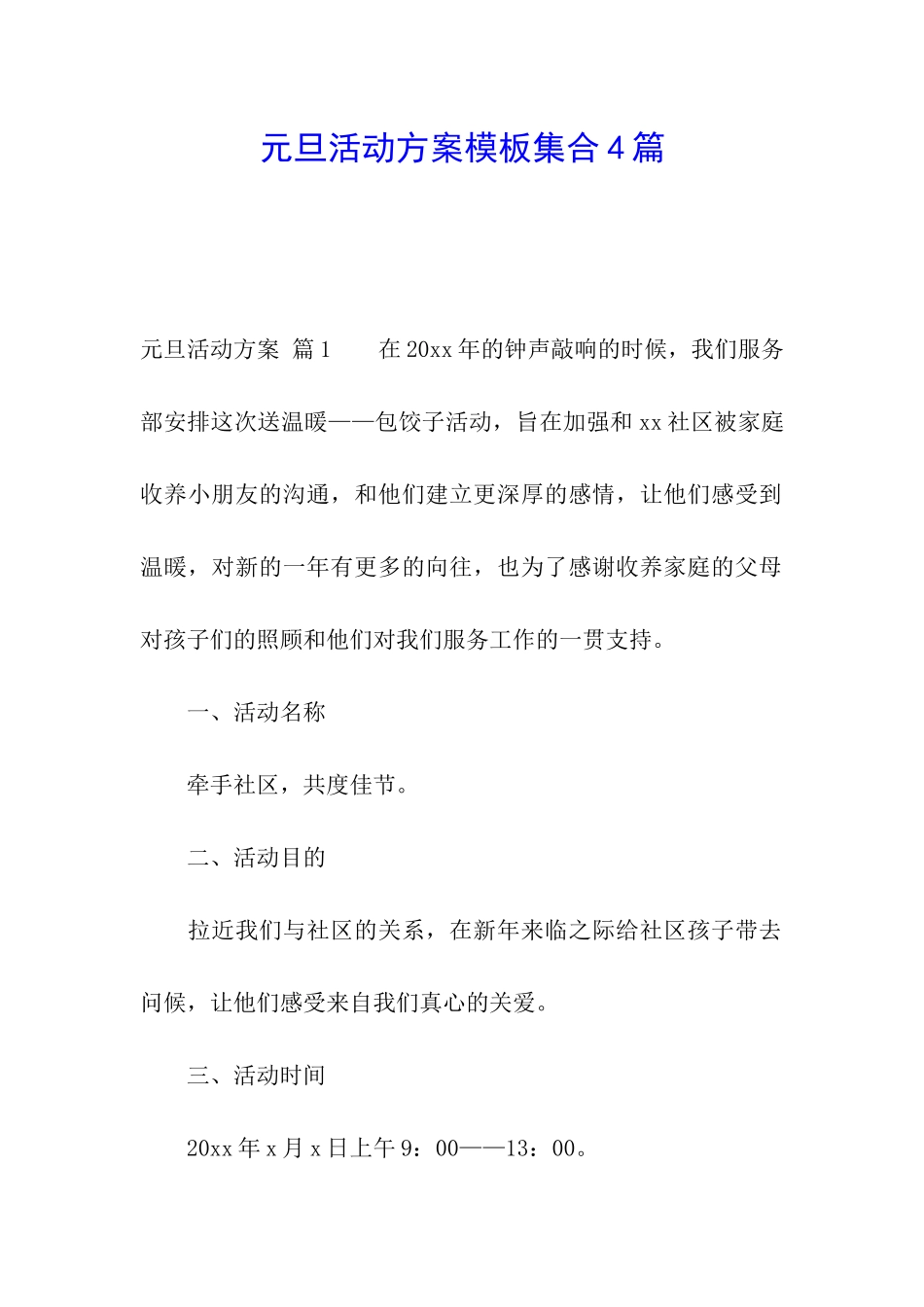 元旦活动方案模板集合4篇

元旦活动方案 篇1　　在20xx年的钟声敲响的时候，我们服务部安排这次送温暖——包饺子活动，旨在加强和xx社区被家庭收养小朋友的沟通，和他们建立更深厚的感情，让他们感受到温暖，对新的一年有更多的向往，也为了感谢收养家庭的父母对孩子们的照顾和他们对我们服务工作的一贯支持。

一、活动名称

牵手社区，共度佳节。

二、活动目的

拉近我们与社区的关系，在新年来临之际给社区孩子带去问候，让他们感受来自我们真心的关爱。

三、活动时间

20xx年x月x日上午9：00——13：00。